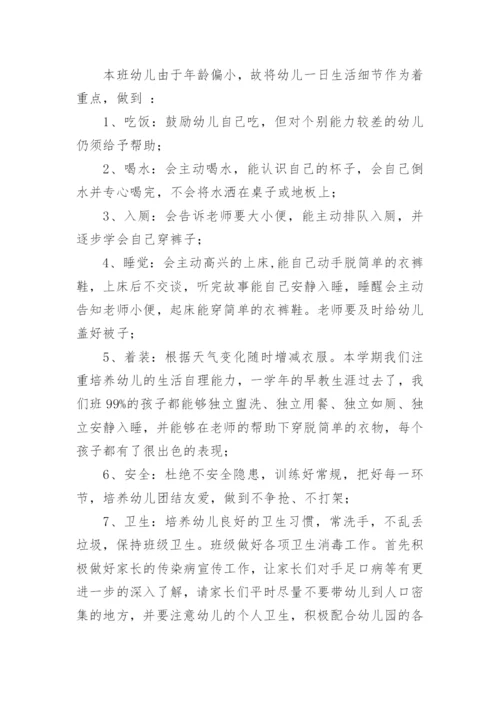 本班幼儿由于年龄偏小，故将幼儿一日生活细节作为着重点，做到 ：

1、吃饭：鼓励幼儿自己吃，但对个别能力较差的幼儿仍须给予帮助；

2、喝水：会主动喝水，能认识自己的杯子，会自己倒水并专心喝完，不会将水洒在桌子或地板上；

3、入厕：会告诉老师要大小便，能主动排队入厕，并逐步学会自己穿裤子；

4、睡觉：会主动高兴的上床,能自己动手脱简单的衣裤鞋，上床后不交谈，听完故事能自己安静入睡，睡醒会主动告知老师小便，起床能穿简单的衣裤鞋。老师要及时给幼儿盖好被子；

5、着装：根据天气变化随时增减衣服。本学期我们注重培养幼儿的生活自理能力，一学年的早教生涯过去了，我们班 99%的孩子都能够独立盥洗、独立用餐、独立如厕、独立安静入睡，并能够在老师的帮助下穿脱简单的衣物，每个孩子都有了很出色的表现；

6、安全：杜绝不安全隐患，训练好常规，把好每一环节，培养幼儿团结友爱，做到不争抢、不打架；

7、卫生：培养幼儿良好的卫生习惯，常洗手，不乱丢垃圾，保持班级卫生。班级做好各项卫生消毒工作。首先积极做好家长的传染病宣传工作，让家长们对手足口病等有更进一步的深入了解，请家长们平时尽量不要带幼儿到人口密集的地方，并要注意幼儿的个人卫生，积极配合幼儿园的各